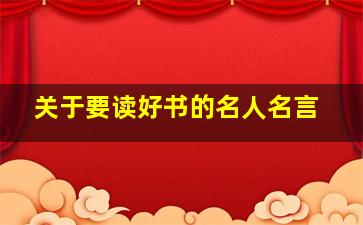 关于要读好书的名人名言